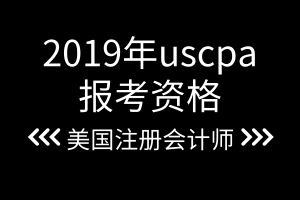 2019年uscpa
报考资格

<<< 美国注册会计师 >>>